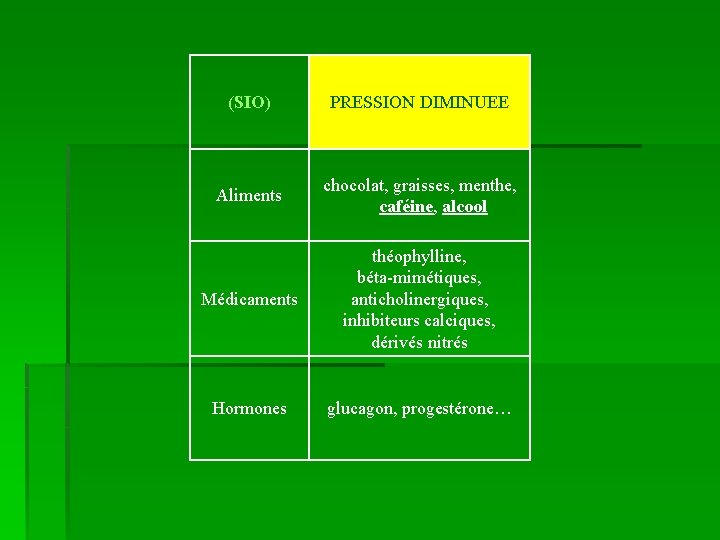 | (SIO) | PRESSION DIMINUEE |
|---|---|
| Aliments | chocolat, graisses, menthe, caféine, alcool |
| Médicaments | théophylline, béta-mimétiques, anticholinergiques, inhibiteurs calciques, dérivés nitrés |
| Hormones | glucagon, progestérone… |